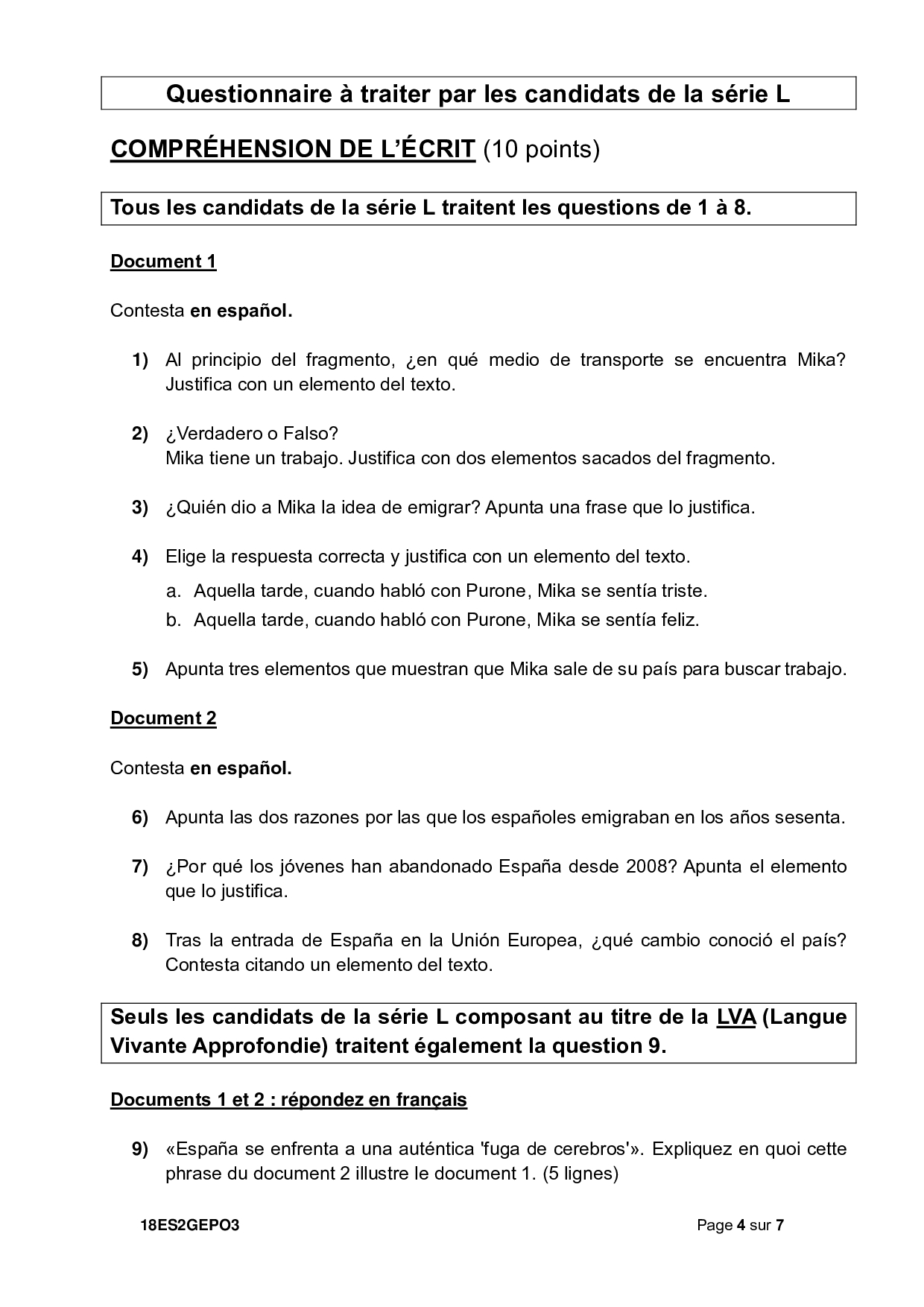 Questionnaire à traiter par les candidats de la série L

COMPRÉHENSION DE L'ÉCRIT (10 points)

Tous les candidats de la série L traitent les questions de 1 à 8.

Document 1

Contesta en español.

1) Al principio del fragmento, ¿en qué medio de transporte se encuentra Mika? Justifica con un elemento del texto.

2) ¿Verdadero o Falso?
Mika tiene un trabajo. Justifica con dos elementos sacados del fragmento.

3) ¿Quién dio a Mika la idea de emigrar? Apunta una frase que lo justifica.

4) Elige la respuesta correcta y justifica con un elemento del texto.
a. Aquella tarde, cuando habló con Purone, Mika se sentía triste.
b. Aquella tarde, cuando habló con Purone, Mika se sentía feliz.

5) Apunta tres elementos que muestran que Mika sale de su país para buscar trabajo.

Document 2

Contesta en español.

6) Apunta las dos razones por las que los españoles emigraban en los años sesenta.

7) ¿Por qué los jóvenes han abandonado España desde 2008? Apunta el elemento que lo justifica.

8) Tras la entrada de España en la Unión Europea, ¿qué cambio conoció el país? Contesta citando un elemento del texto.

Seuls les candidats de la série L composant au titre de la LVA (Langue Vivante Approfondie) traitent également la question 9.

Documents 1 et 2 : répondez en français

9) «España se enfrenta a una auténtica 'fuga de cerebros'». Expliquez en quoi cette phrase du document 2 illustre le document 1. (5 lignes)

18ES2GEPO3

Page 4 sur 7